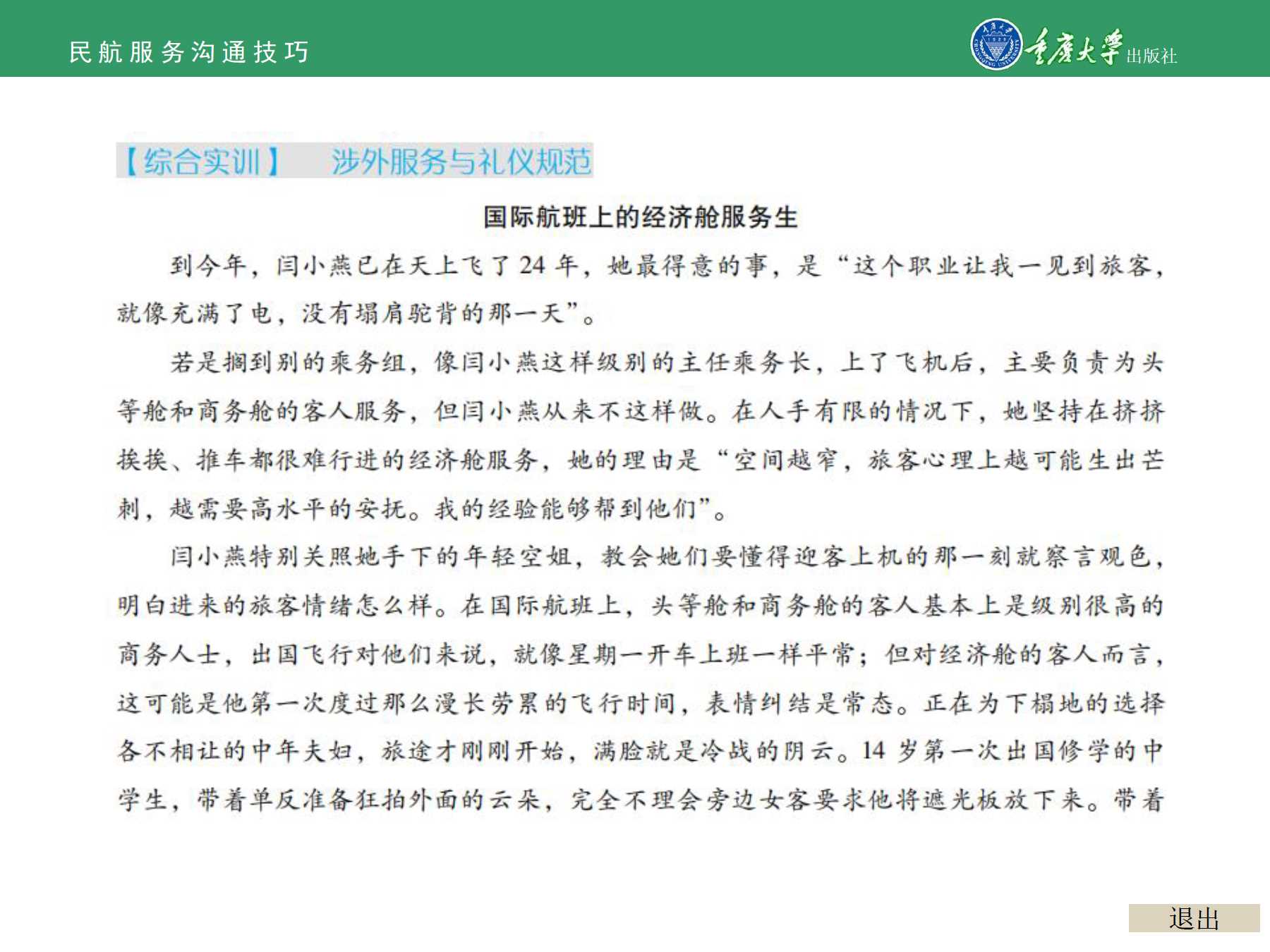 民航服务沟通技巧

重庆大学出版社

【综合实训】　涉外服务与礼仪规范

国际航班上的经济舱服务生

到今年，闫小燕已在天上飞了24年，她最得意的事，是“这个职业让我一见到旅客，就像充满了电，没有塌肩驼背的那一天”。

若是搁到别的乘务组，像闫小燕这样级别的主任乘务长，上了飞机后，主要负责为头等舱和商务舱的客人服务，但闫小燕从来不这样做。在人手有限的情况下，她坚持在挤挤挨挨、推车都很难行进的经济舱服务，她的理由是“空间越窄，旅客心理上越可能生出芒刺，越需要高水平的安抚。我的经验能够帮到他们”。

闫小燕特别关照她手下的年轻空姐，教会她们要懂得迎客上机的那一刻就察言观色，明白进来的旅客情绪怎么样。在国际航班上，头等舱和商务舱的客人基本上是级别很高的商务人士，出国飞行对他们来说，就像星期一开车上班一样平常；但对经济舱的客人而言，这可能是他第一次度过那么漫长劳累的飞行时间，表情纠结是常态。正在为下榻地的选择各不相让的中年夫妇，旅途才刚刚开始，满脸就是冷战的阴云。14岁第一次出国修学的中学生，带着单反准备狂拍外面的云朵，完全不理会旁边女客要求他将遮光板放下来。带着

退出